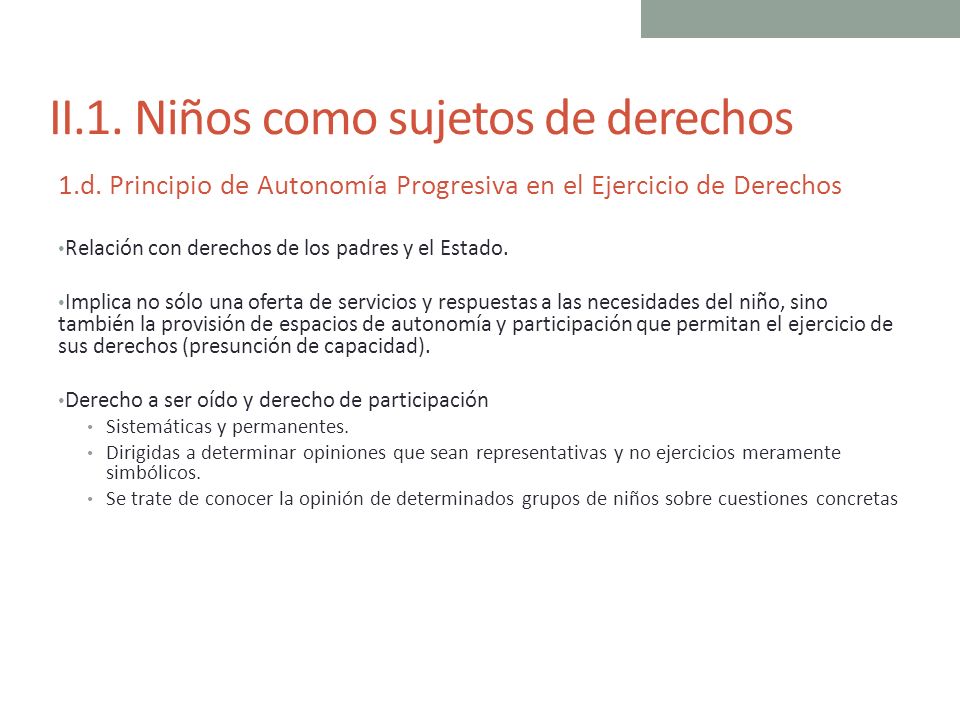 II.1. Niños como sujetos de derechos

1.d. Principio de Autonomía Progresiva en el Ejercicio de Derechos

• Relación con derechos de los padres y el Estado.

• Implica no sólo una oferta de servicios y respuestas a las necesidades del niño, sino también la provisión de espacios de autonomía y participación que permitan el ejercicio de sus derechos (presunción de capacidad).

• Derecho a ser oído y derecho de participación
  • Sistemáticas y permanentes.
  • Dirigidas a determinar opiniones que sean representativas y no ejercicios meramente simbólicos.
  • Se trate de conocer la opinión de determinados grupos de niños sobre cuestiones concretas